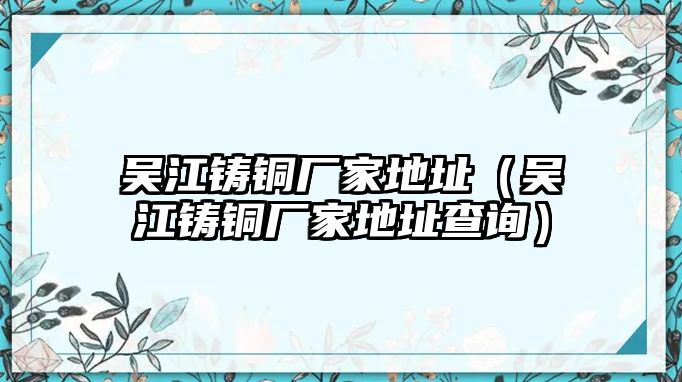 吴江铸铜厂家地址（吴江铸铜厂家地址查询）